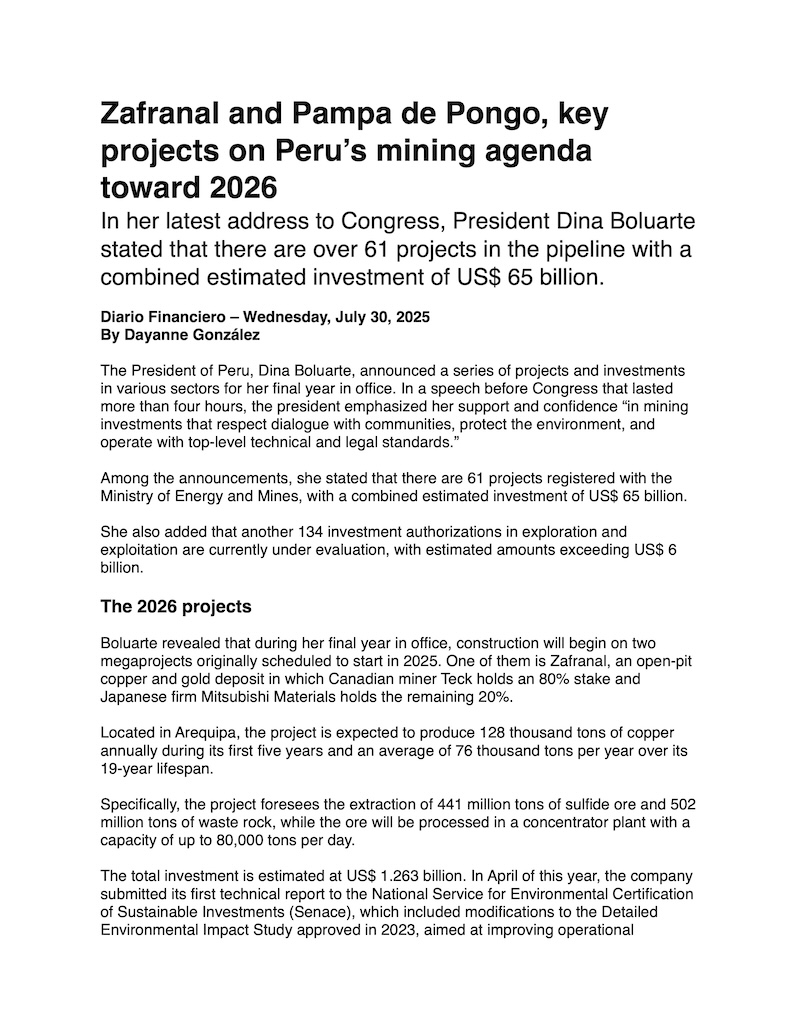 Zafranal and Pampa de Pongo, key projects on Peru's mining agenda toward 2026

In her latest address to Congress, President Dina Boluarte stated that there are over 61 projects in the pipeline with a combined estimated investment of US$ 65 billion.

Diario Financiero – Wednesday, July 30, 2025
By Dayanne González

The President of Peru, Dina Boluarte, announced a series of projects and investments in various sectors for her final year in office. In a speech before Congress that lasted more than four hours, the president emphasized her support and confidence "in mining investments that respect dialogue with communities, protect the environment, and operate with top-level technical and legal standards."

Among the announcements, she stated that there are 61 projects registered with the Ministry of Energy and Mines, with a combined estimated investment of US$ 65 billion.

She also added that another 134 investment authorizations in exploration and exploitation are currently under evaluation, with estimated amounts exceeding US$ 6 billion.

The 2026 projects

Boluarte revealed that during her final year in office, construction will begin on two megaprojects originally scheduled to start in 2025. One of them is Zafranal, an open-pit copper and gold deposit in which Canadian miner Teck holds an 80% stake and Japanese firm Mitsubishi Materials holds the remaining 20%.

Located in Arequipa, the project is expected to produce 128 thousand tons of copper annually during its first five years and an average of 76 thousand tons per year over its 19-year lifespan.

Specifically, the project foresees the extraction of 441 million tons of sulfide ore and 502 million tons of waste rock, while the ore will be processed in a concentrator plant with a capacity of up to 80,000 tons per day.

The total investment is estimated at US$ 1.263 billion. In April of this year, the company submitted its first technical report to the National Service for Environmental Certification of Sustainable Investments (Senace), which included modifications to the Detailed Environmental Impact Study approved in 2023, aimed at improving operational